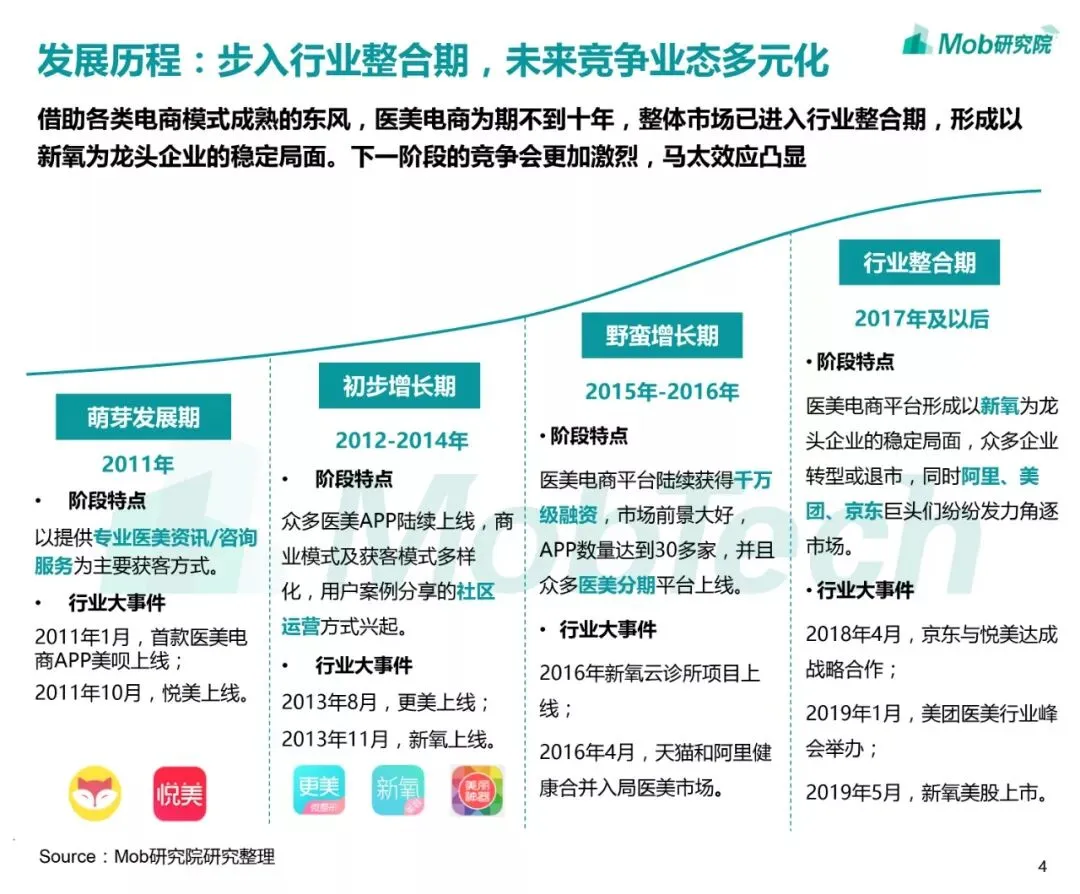 发展历程：步入行业整合期，未来竞争业态多元化

Mob研究院

借助各类电商模式成熟的东风，医美电商为期不到十年，整体市场已进入行业整合期，形成以新氧为龙头企业的稳定局面。下一阶段的竞争会更加激烈，马太效应凸显

萌芽发展期

2011年

• 阶段特点

以提供专业医美资讯/咨询服务为主要获客方式。

• 行业大事件

2011年1月，首款医美电商APP美呗上线；

2011年10月，悦美上线。

悦美

初步增长期

2012-2014年

• 阶段特点

众多医美APP陆续上线，商业模式及获客模式多样化，用户案例分享的社区运营方式兴起。

• 行业大事件

2013年8月，更美上线；

2013年11月，新氧上线。

更美

新氧

野蛮增长期

2015年-2016年

• 阶段特点

医美电商平台陆续获得千万级融资，市场前景大好，APP数量达到30多家，并且众多医美分期平台上线。

• 行业大事件

2016年新氧云诊所项目上线；

2016年4月，天猫和阿里健康合并入局医美市场。

行业整合期

2017年及以后

• 阶段特点

医美电商平台形成以新氧为龙头企业的稳定局面，众多企业转型或退市，同时阿里、美团、京东巨头们纷纷发力角逐市场。

• 行业大事件

2018年4月，京东与悦美达成战略合作；

2019年1月，美团医美行业峰会举办；

2019年5月，新氧美股上市。

Source：Mob研究院研究整理

4

MobTech